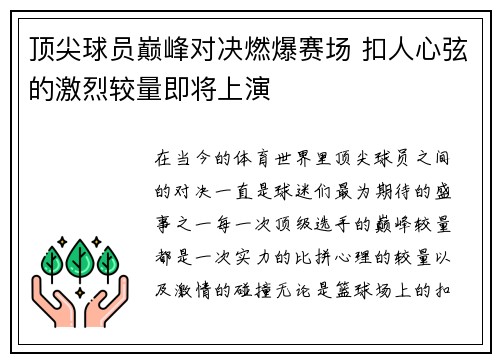 顶尖球员巅峰对决燃爆赛场 扣人心弦的激烈较量即将上演

在当今的体育世界里顶尖球员之间的对决一直是球迷们最为期待的盛事之一每一次顶级选手的巅峰较量都是一次实力的比拼心理的较量以及激情的碰撞无论是篮球场上的扣